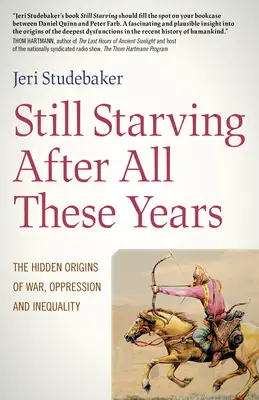 "Jeri Studebaker's book Still Starving should fill the spot on your bookcase between Daniel Quinn and Peter Farb. A fascinating and plausible insight into the origins of the deepest dysfunctions in the recent history of humankind."
THOM HARTMANN, author of The Last Hours of Ancient Sunlight and host of the nationally syndicated radio show, The Thom Hartmann Program

Jeri Studebaker

Still Starving After All These Years

THE HIDDEN ORIGINS OF WAR, OPPRESSION AND INEQUALITY